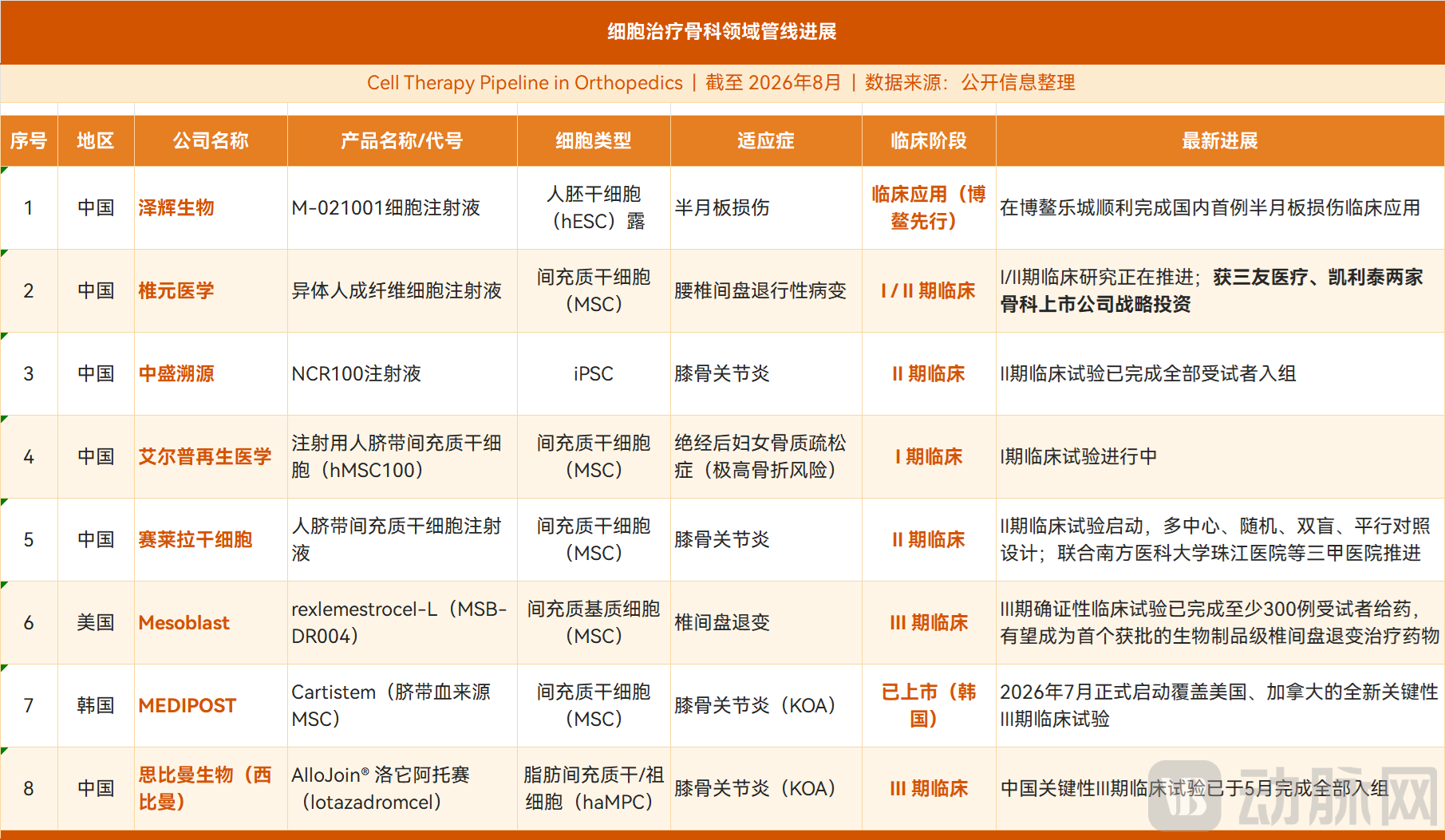 细胞治疗骨科领域管线进展

Cell Therapy Pipeline in Orthopedics | 截至 2026年8月 | 数据来源：公开信息整理

| 序号 | 地区 | 公司名称 | 产品名称/代号 | 细胞类型 | 适应症 | 临床阶段 | 最新进展 |
|---|---|---|---|---|---|---|---|
| 1 | 中国 | 泽辉生物 | M-021001细胞注射液 | 人胚干细胞（hESC）露 | 半月板损伤 | 临床应用（博鳌先行） | 在博鳌乐城顺利完成国内首例半月板损伤临床应用 |
| 2 | 中国 | 椎元医学 | 异体人成纤维细胞注射液 | 间充质干细胞（MSC） | 腰椎间盘退行性病变 | I / II 期临床 | I/II期临床研究正在推进；获三友医疗、凯利泰两家骨科上市公司战略投资 |
| 3 | 中国 | 中盛溯源 | NCR100注射液 | iPSC | 膝骨关节炎 | II 期临床 | II期临床试验已完成全部受试者入组 |
| 4 | 中国 | 艾尔普再生医学 | 注射用人脐带间充质干细胞（hMSC100） | 间充质干细胞（MSC） | 绝经后妇女骨质疏松症（极高骨折风险） | I 期临床 | I期临床试验进行中 |
| 5 | 中国 | 赛莱拉干细胞 | 人脐带间充质干细胞注射液 | 间充质干细胞（MSC） | 膝骨关节炎 | II 期临床 | II期临床试验启动，多中心、随机、双盲、平行对照设计；联合南方医科大学珠江医院等三甲医院推进 |
| 6 | 美国 | Mesoblast | rexlemestrocel-L（MSB-DR004） | 间充质基质细胞（MSC） | 椎间盘退变 | III 期临床 | III期确证性临床试验已完成至少300例受试者给药，有望成为首个获批的生物制品级椎间盘退变治疗药物 |
| 7 | 韩国 | MEDIPOST | Cartistem（脐带血来源MSC） | 间充质干细胞（MSC） | 膝骨关节炎（KOA） | 已上市（韩国） | 2026年7月正式启动覆盖美国、加拿大的全新关键性III期临床试验 |
| 8 | 中国 | 思比曼生物（西比曼） | AlloJoin® 洛它阿托赛（lotazadromcel） | 脂肪间充质干/祖细胞（haMPC） | 膝骨关节炎（KOA） | III 期临床 | 中国关键性III期临床试验已于5月完成全部入组 |

动脉网